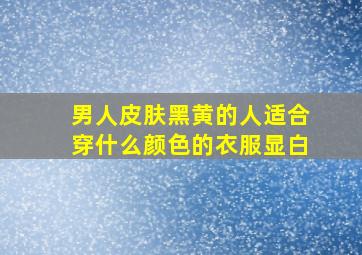 男人皮肤黑黄的人适合穿什么颜色的衣服显白